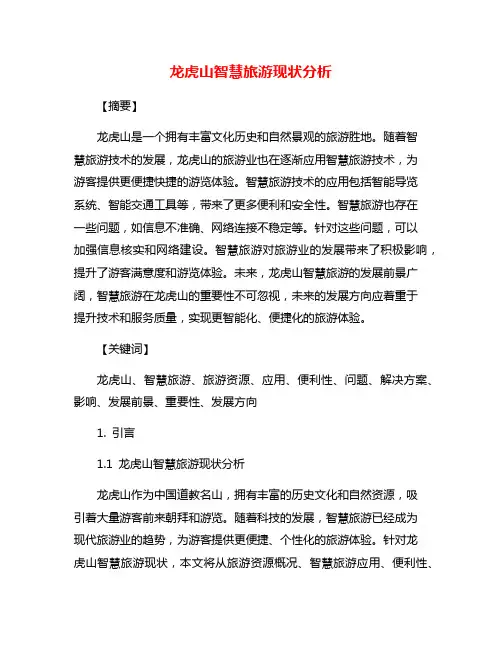 龙虎山智慧旅游现状分析

【摘要】

龙虎山是一个拥有丰富文化历史和自然景观的旅游胜地。随着智慧旅游技术的发展，龙虎山的旅游业也在逐渐应用智慧旅游技术，为游客提供更便捷快捷的游览体验。智慧旅游技术的应用包括智能导览系统、智能交通工具等，带来了更多便利和安全性。智慧旅游也存在一些问题，如信息不准确、网络连接不稳定等。针对这些问题，可以加强信息核实和网络建设。智慧旅游对旅游业的发展带来了积极影响，提升了游客满意度和游览体验。未来，龙虎山智慧旅游的发展前景广阔，智慧旅游在龙虎山的重要性不可忽视，未来的发展方向应着重于提升技术和服务质量，实现更智能化、便捷化的旅游体验。

【关键词】

龙虎山、智慧旅游、旅游资源、应用、便利性、问题、解决方案、影响、发展前景、重要性、发展方向

1. 引言

1.1 龙虎山智慧旅游现状分析

龙虎山作为中国道教名山，拥有丰富的历史文化和自然资源，吸引着大量游客前来朝拜和游览。随着科技的发展，智慧旅游已经成为现代旅游业的趋势，为游客提供更便捷、个性化的旅游体验。针对龙虎山智慧旅游现状，本文将从旅游资源概况、智慧旅游应用、便利性、